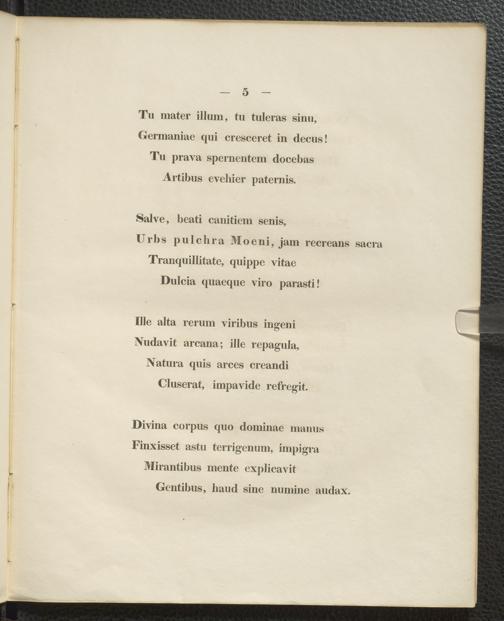 — 5 —

Tu mater illum, tu tuleras sinu,
Germaniae qui cresceret in decus!
Tu prava spernentem docebas
Artibus evehier paternis.

Salve, beati canitiem senis,
Urbs pulchra Moeni, jam recreans sacra
Tranquillitate, quippe vitae
Dulcia quaeque viro parasti!

Ille alta rerum viribus ingeni
Nudavit arcana; ille repagula,
Natura quis arces creandi
Cluserat, impavide refregit.

Divina corpus quo dominae manus
Finxisset astu terrigenum, impigra
Mirantibus mente explicavit
Gentibus, haud sine numine audax.